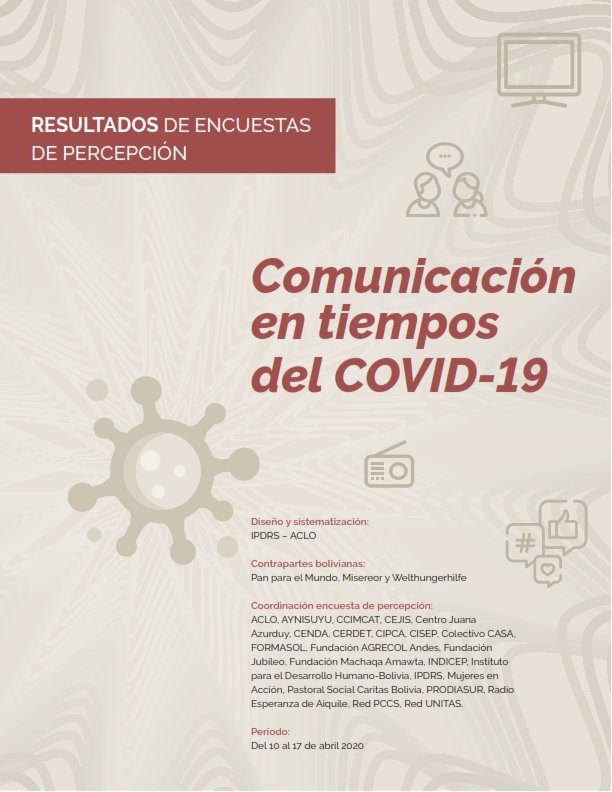 RESULTADOS DE ENCUESTAS DE PERCEPCIÓN

Comunicación en tiempos del COVID-19

Diseño y sistematización:
IPDRS – ACLO

Contrapartes bolivianas:
Pan para el Mundo, Misereor y Welthungerhilfe

Coordinación encuesta de percepción:
ACLO, AYNISUYU, CCIMCAT, CEJIS, Centro Juana Azurduy, CENDA, CERDET, CIPCA, CISEP, Colectivo CASA, FORMASOL, Fundación AGRECOL Andes, Fundación Jubileo, Fundación Machaqa Amawta, INDICEP, Instituto para el Desarrollo Humano-Bolivia, IPDRS, Mujeres en Acción, Pastoral Social Caritas Bolivia, PRODIASUR, Radio Esperanza de Aiquile, Red PCCS, Red UNITAS.

Periodo:
Del 10 al 17 de abril 2020